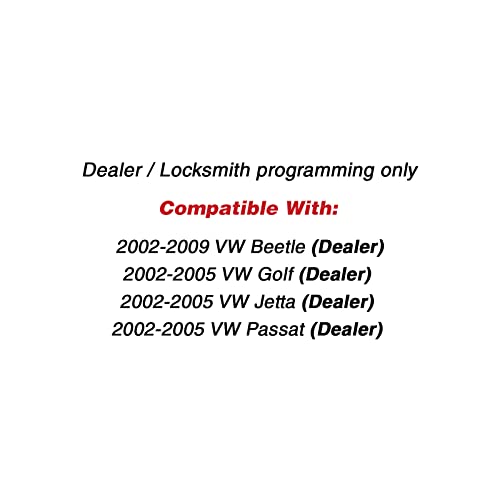 Dealer / Locksmith programming only

Compatible With:

2002-2009 VW Beetle (Dealer)
2002-2005 VW Golf (Dealer)
2002-2005 VW Jetta (Dealer)
2002-2005 VW Passat (Dealer)